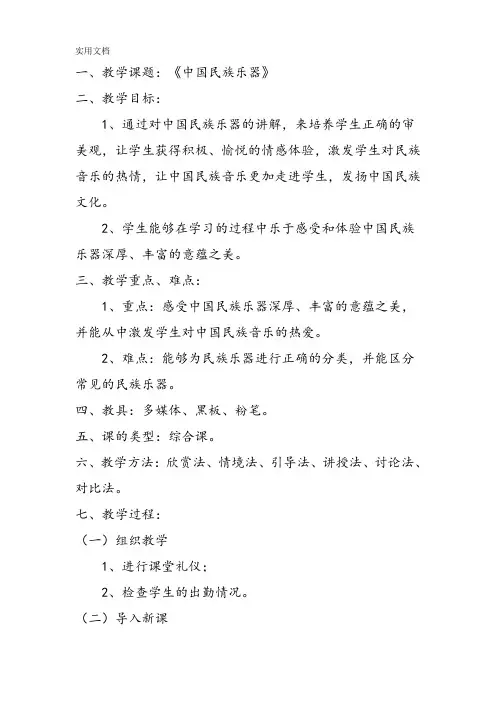 实用文档

一、教学课题：《中国民族乐器》

二、教学目标：

1、通过对中国民族乐器的讲解，来培养学生正确的审美观，让学生获得积极、愉悦的情感体验，激发学生对民族音乐的热情，让中国民族音乐更加走进学生，发扬中国民族文化。

2、学生能够在学习的过程中乐于感受和体验中国民族乐器深厚、丰富的意蕴之美。

三、教学重点、难点：

1、重点：感受中国民族乐器深厚、丰富的意蕴之美，并能从中激发学生对中国民族音乐的热爱。

2、难点：能够为民族乐器进行正确的分类，并能区分常见的民族乐器。

四、教具：多媒体、黑板、粉笔。

五、课的类型：综合课。

六、教学方法：欣赏法、情境法、引导法、讲授法、讨论法、对比法。

七、教学过程：

（一）组织教学

1、进行课堂礼仪；

2、检查学生的出勤情况。

（二）导入新课